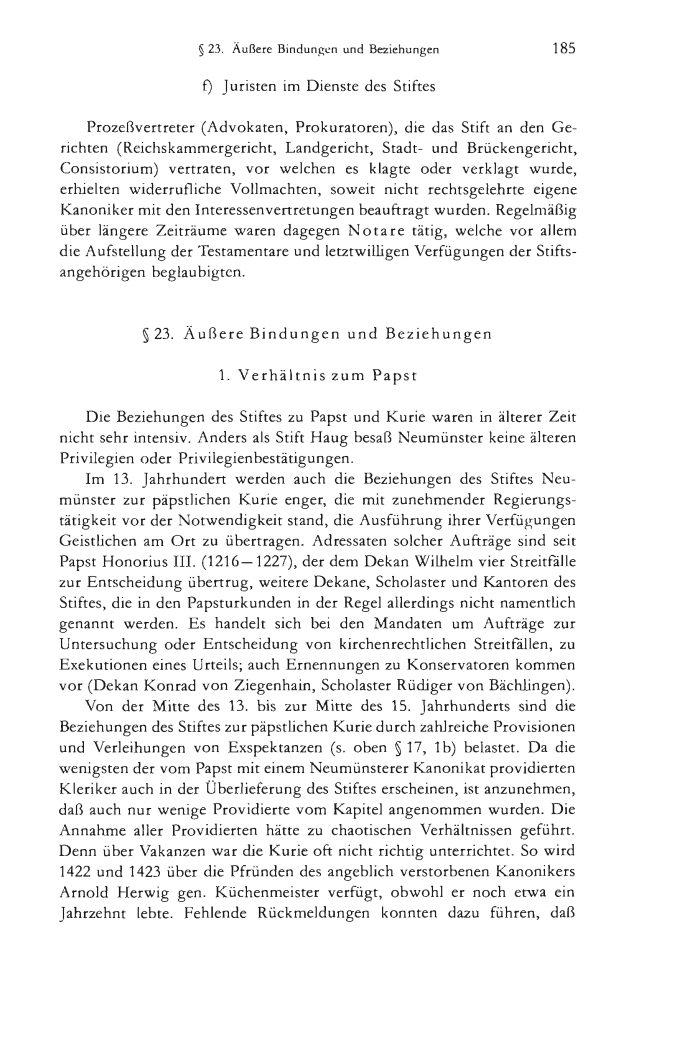 § 23. Äußere Bindungen und Beziehungen 185

f) Juristen im Dienste des Stiftes

Prozeßvertreter (Advokaten, Prokuratoren), die das Stift an den Gerichten (Reichskammergericht, Landgericht, Stadt- und Brückengericht, Consistorium) vertraten, vor welchen es klagte oder verklagt wurde, erhielten widerrufliche Vollmachten, soweit nicht rechtsgelehrte eigene Kanoniker mit den Interessenvertretungen beauftragt wurden. Regelmäßig über längere Zeiträume waren dagegen Notare tätig, welche vor allem die Aufstellung der Testamentare und letztwilligen Verfügungen der Stiftsangehörigen beglaubigten.

§ 23. Äußere Bindungen und Beziehungen

1. Verhältnis zum Papst

Die Beziehungen des Stiftes zu Papst und Kurie waren in älterer Zeit nicht sehr intensiv. Anders als Stift Haug besaß Neumünster keine älteren Privilegien oder Privilegienbestätigungen.

Im 13. Jahrhundert werden auch die Beziehungen des Stiftes Neumünster zur päpstlichen Kurie enger, die mit zunehmender Regierungstätigkeit vor der Notwendigkeit stand, die Ausführung ihrer Verfügungen Geistlichen am Ort zu übertragen. Adressaten solcher Aufträge sind seit Papst Honorius III. (1216—1227), der dem Dekan Wilhelm vier Streitfälle zur Entscheidung übertrug, weitere Dekane, Scholaster und Kantoren des Stiftes, die in den Papsturkunden in der Regel allerdings nicht namentlich genannt werden. Es handelt sich bei den Mandaten um Aufträge zur Untersuchung oder Entscheidung von kirchenrechtlichen Streitfällen, zu Exekutionen eines Urteils; auch Ernennungen zu Konservatoren kommen vor (Dekan Konrad von Ziegenhain, Scholaster Rüdiger von Bächlingen).

Von der Mitte des 13. bis zur Mitte des 15. Jahrhunderts sind die Beziehungen des Stiftes zur päpstlichen Kurie durch zahlreiche Provisionen und Verleihungen von Exspektanzen (s. oben § 17, 1b) belastet. Da die wenigsten der vom Papst mit einem Neumünsterer Kanonikat providierten Kleriker auch in der Überlieferung des Stiftes erscheinen, ist anzunehmen, daß auch nur wenige Providierte vom Kapitel angenommen wurden. Die Annahme aller Providierten hätte zu chaotischen Verhältnissen geführt. Denn über Vakanzen war die Kurie oft nicht richtig unterrichtet. So wird 1422 und 1423 über die Pfründen des angeblich verstorbenen Kanonikers Arnold Herwig gen. Küchenmeister verfügt, obwohl er noch etwa ein Jahrzehnt lebte. Fehlende Rückmeldungen konnten dazu führen, daß